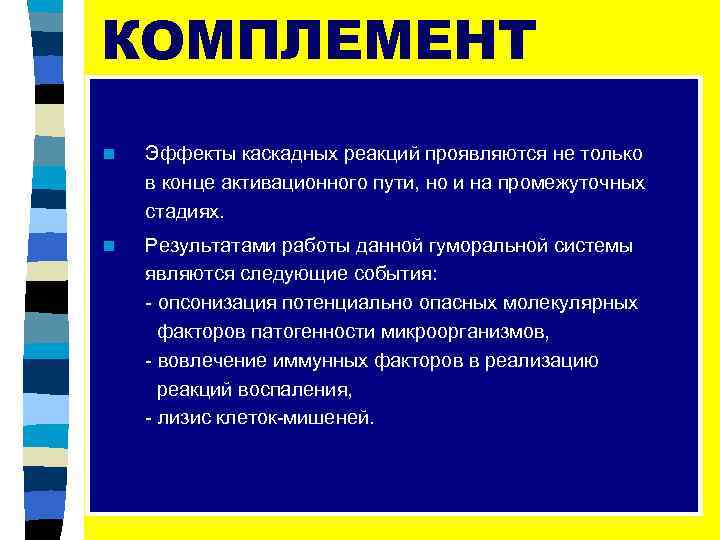 КОМПЛЕМЕНТ

Эффекты каскадных реакций проявляются не только в конце активационного пути, но и на промежуточных стадиях.

Результатами работы данной гуморальной системы являются следующие события:
- опсонизация потенциально опасных молекулярных факторов патогенности микроорганизмов,
- вовлечение иммунных факторов в реализацию реакций воспаления,
- лизис клеток-мишеней.